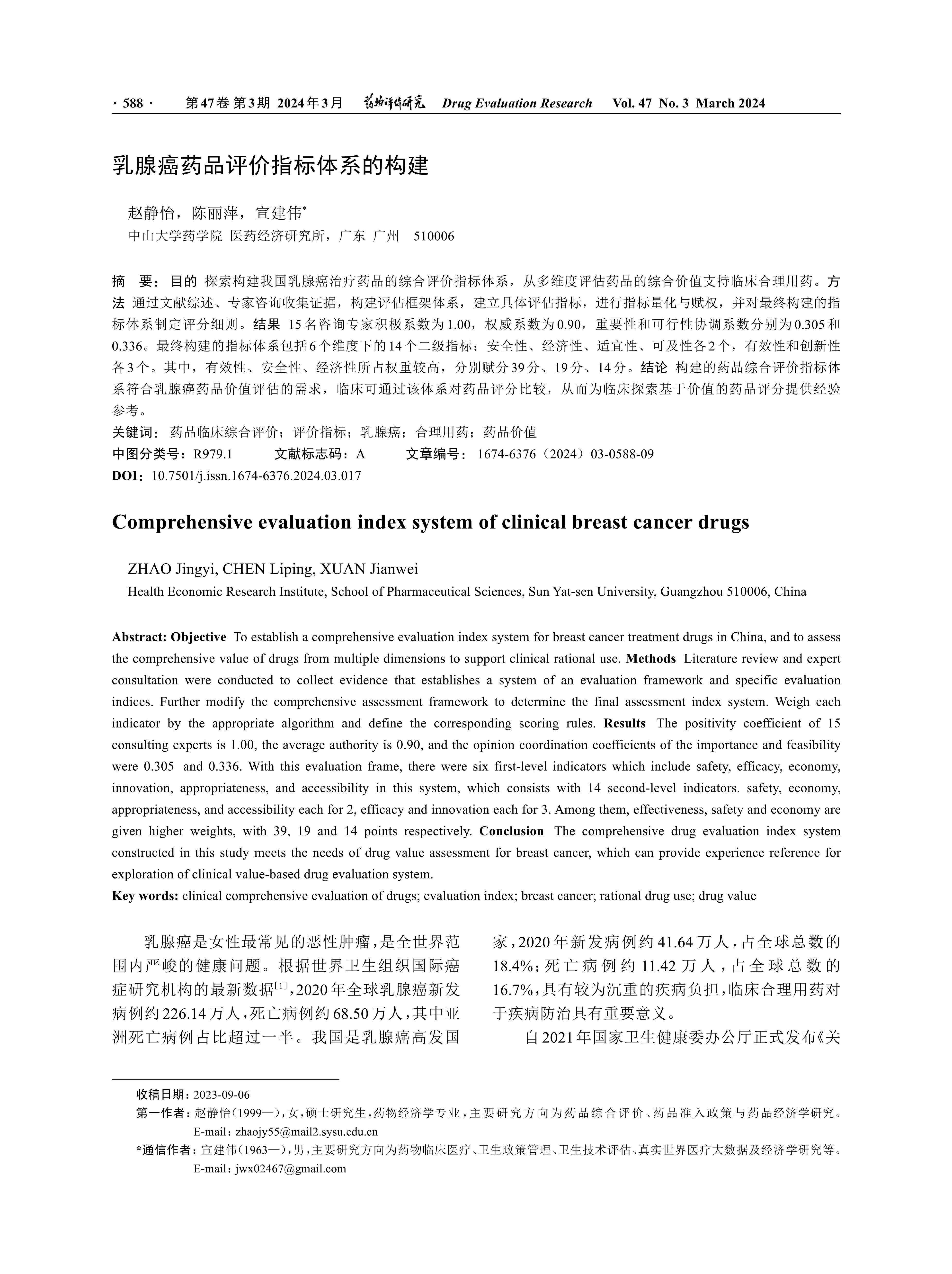 · 588 · 第47卷 第3期 2024年3月 药物评价研究 Drug Evaluation Research Vol. 47 No. 3 March 2024

乳腺癌药品评价指标体系的构建

赵静怡，陈丽萍，宣建伟*
中山大学药学院 医药经济研究所，广东 广州 510006

摘 要：目的 探索构建我国乳腺癌治疗药品的综合评价指标体系，从多维度评估药品的综合价值支持临床合理用药。方法 通过文献综述、专家咨询收集证据，构建评估框架体系，建立具体评估指标，进行指标量化与赋权，并对最终构建的指标体系制定评分细则。结果 15名咨询专家积极系数为1.00，权威系数为0.90，重要性和可行性协调系数分别为0.305和0.336。最终构建的指标体系包括6个维度下的14个二级指标：安全性、经济性、适宜性、可及性各2个，有效性和创新性各3个。其中，有效性、安全性、经济性所占权重较高，分别赋分39分、19分、14分。结论 构建的药品综合评价指标体系符合乳腺癌药品价值评估的需求，临床可通过该体系对药品评分比较，从而为临床探索基于价值的药品评分提供经验参考。
关键词：药品临床综合评价；评价指标；乳腺癌；合理用药；药品价值
中图分类号：R979.1 文献标志码：A 文章编号：1674-6376（2024）03-0588-09
DOI：10.7501/j.issn.1674-6376.2024.03.017

Comprehensive evaluation index system of clinical breast cancer drugs

ZHAO Jingyi, CHEN Liping, XUAN Jianwei
Health Economic Research Institute, School of Pharmaceutical Sciences, Sun Yat-sen University, Guangzhou 510006, China

Abstract: Objective To establish a comprehensive evaluation index system for breast cancer treatment drugs in China, and to assess the comprehensive value of drugs from multiple dimensions to support clinical rational use. Methods Literature review and expert consultation were conducted to collect evidence that establishes a system of an evaluation framework and specific evaluation indices. Further modify the comprehensive assessment framework to determine the final assessment index system. Weigh each indicator by the appropriate algorithm and define the corresponding scoring rules. Results The positivity coefficient of 15 consulting experts is 1.00, the average authority is 0.90, and the opinion coordination coefficients of the importance and feasibility were 0.305 and 0.336. With this evaluation frame, there were six first-level indicators which include safety, efficacy, economy, innovation, appropriateness, and accessibility in this system, which consists with 14 second-level indicators. safety, economy, appropriateness, and accessibility each for 2, efficacy and innovation each for 3. Among them, effectiveness, safety and economy are given higher weights, with 39, 19 and 14 points respectively. Conclusion The comprehensive drug evaluation index system constructed in this study meets the needs of drug value assessment for breast cancer, which can provide experience reference for exploration of clinical value-based drug evaluation system.
Key words: clinical comprehensive evaluation of drugs; evaluation index; breast cancer; rational drug use; drug value

乳腺癌是女性最常见的恶性肿瘤，是全世界范围内严峻的健康问题。根据世界卫生组织国际癌症研究机构的最新数据[1]，2020年全球乳腺癌新发病例约226.14万人，死亡病例约68.50万人，其中亚洲死亡病例占比超过一半。我国是乳腺癌高发国家，2020年新发病例约41.64万人，占全球总数的18.4%；死亡病例约11.42万人，占全球总数的16.7%，具有较为沉重的疾病负担，临床合理用药对于疾病防治具有重要意义。

自2021年国家卫生健康委办公厅正式发布《关

收稿日期：2023-09-06
第一作者：赵静怡（1999—），女，硕士研究生，药物经济学专业，主要研究方向为药品综合评价、药品准入政策与药品经济学研究。E-mail：zhaojy55@mail2.sysu.edu.cn
*通信作者：宣建伟（1963—），男，主要研究方向为药物临床医疗、卫生政策管理、卫生技术评估、真实世界医疗大数据及经济学研究等。E-mail：jwx02467@gmail.com